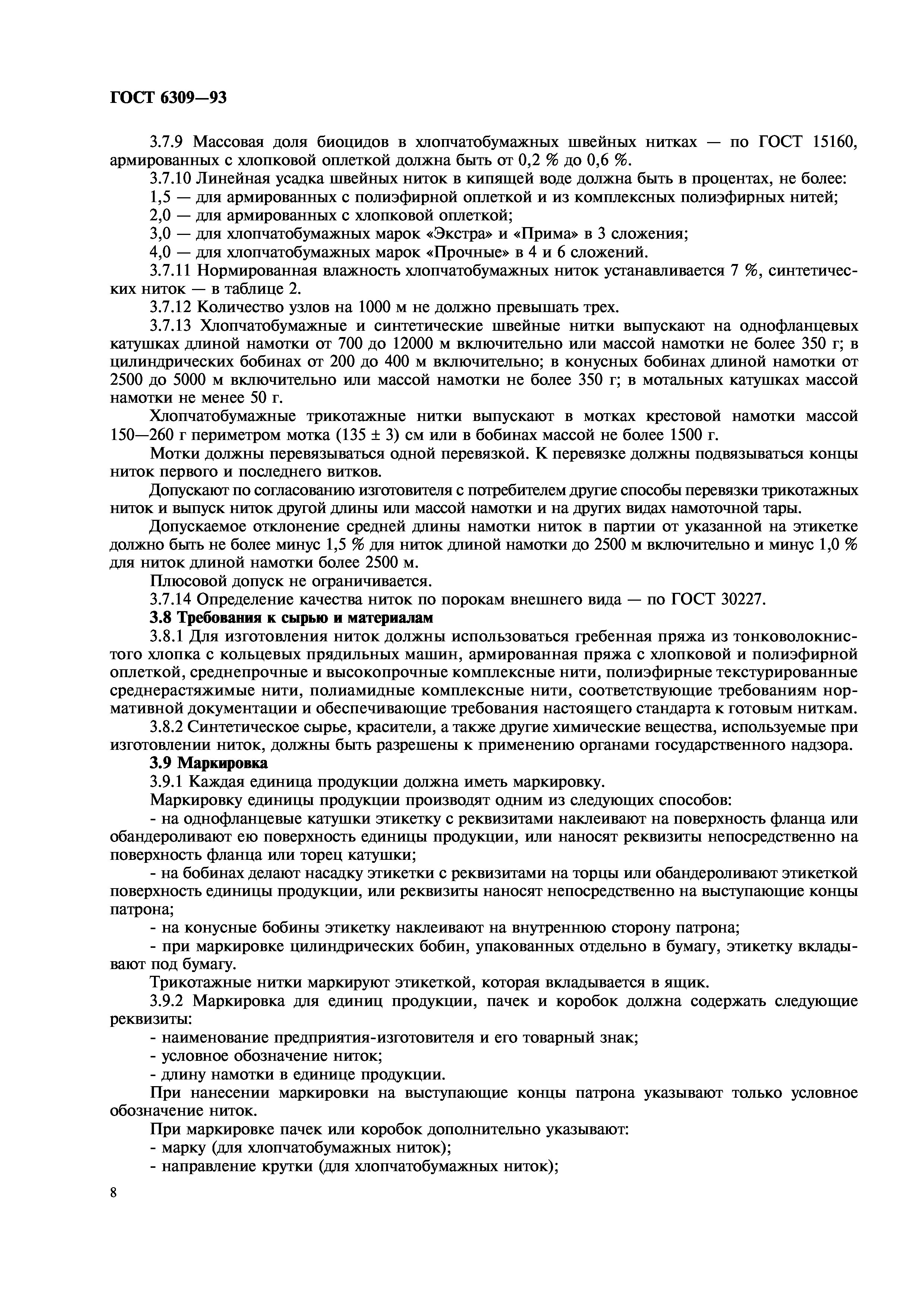 ГОСТ 6309—93

3.7.9 Массовая доля биоцидов в хлопчатобумажных швейных нитках — по ГОСТ 15160, армированных с хлопковой оплеткой должна быть от 0,2 % до 0,6 %.

3.7.10 Линейная усадка швейных ниток в кипящей воде должна быть в процентах, не более:

1,5 — для армированных с полиэфирной оплеткой и из комплексных полиэфирных нитей;

2,0 — для армированных с хлопковой оплеткой;

3,0 — для хлопчатобумажных марок «Экстра» и «Прима» в 3 сложения;

4,0 — для хлопчатобумажных марок «Прочные» в 4 и 6 сложений.

3.7.11 Нормированная влажность хлопчатобумажных ниток устанавливается 7 %, синтетических ниток — в таблице 2.

3.7.12 Количество узлов на 1000 м не должно превышать трех.

3.7.13 Хлопчатобумажные и синтетические швейные нитки выпускают на однофланцевых катушках длиной намотки от 700 до 12000 м включительно или массой намотки не более 350 г; в цилиндрических бобинах от 200 до 400 м включительно; в конусных бобинах длиной намотки от 2500 до 5000 м включительно или массой намотки не более 350 г; в мотальных катушках массой намотки не менее 50 г.

Хлопчатобумажные трикотажные нитки выпускают в мотках крестовой намотки массой 150—260 г периметром мотка (135 ± 3) см или в бобинах массой не более 1500 г.

Мотки должны перевязываться одной перевязкой. К перевязке должны подвязываться концы ниток первого и последнего витков.

Допускают по согласованию изготовителя с потребителем другие способы перевязки трикотажных ниток и выпуск ниток другой длины или массой намотки и на других видах намоточной тары.

Допускаемое отклонение средней длины намотки ниток в партии от указанной на этикетке должно быть не более минус 1,5 % для ниток длиной намотки до 2500 м включительно и минус 1,0 % для ниток длиной намотки более 2500 м.

Плюсовой допуск не ограничивается.

3.7.14 Определение качества ниток по порокам внешнего вида — по ГОСТ 30227.

3.8 Требования к сырью и материалам

3.8.1 Для изготовления ниток должны использоваться гребенная пряжа из тонковолокнистого хлопка с кольцевых прядильных машин, армированная пряжа с хлопковой и полиэфирной оплеткой, среднепрочные и высокопрочные комплексные нити, полиэфирные текстурированные среднерастяжимые нити, полиамидные комплексные нити, соответствующие требованиям нормативной документации и обеспечивающие требования настоящего стандарта к готовым ниткам.

3.8.2 Синтетическое сырье, красители, а также другие химические вещества, используемые при изготовлении ниток, должны быть разрешены к применению органами государственного надзора.

3.9 Маркировка

3.9.1 Каждая единица продукции должна иметь маркировку.

Маркировку единицы продукции производят одним из следующих способов:

- на однофланцевые катушки этикетку с реквизитами наклеивают на поверхность фланца или обандероливают ею поверхность единицы продукции, или наносят реквизиты непосредственно на поверхность фланца или торец катушки;

- на бобинах делают насадку этикетки с реквизитами на торцы или обандероливают этикеткой поверхность единицы продукции, или реквизиты наносят непосредственно на выступающие концы патрона;

- на конусные бобины этикетку наклеивают на внутреннюю сторону патрона;

- при маркировке цилиндрических бобин, упакованных отдельно в бумагу, этикетку вкладывают под бумагу.

Трикотажные нитки маркируют этикеткой, которая вкладывается в ящик.

3.9.2 Маркировка для единиц продукции, пачек и коробок должна содержать следующие реквизиты:

- наименование предприятия-изготовителя и его товарный знак;

- условное обозначение ниток;

- длину намотки в единице продукции.

При нанесении маркировки на выступающие концы патрона указывают только условное обозначение ниток.

При маркировке пачек или коробок дополнительно указывают:

- марку (для хлопчатобумажных ниток);

- направление крутки (для хлопчатобумажных ниток);

8